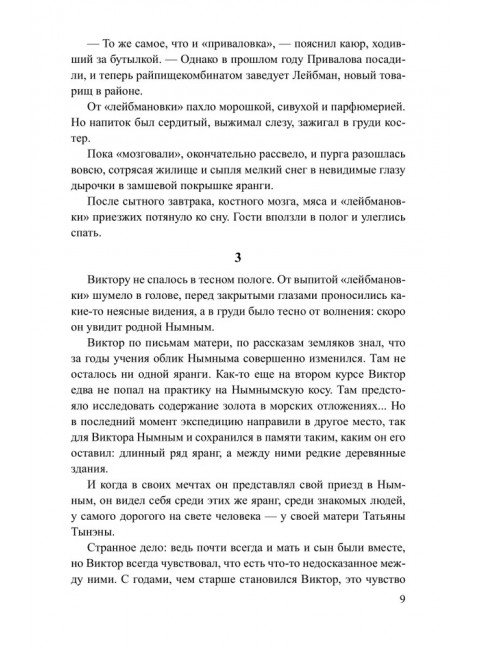 — То же самое, что и «приваловка», — пояснил каюр, ходивший за бутылкой. — Однако в прошлом году Привалова посадили, и теперь райпищекомбинатом заведует Лейбман, новый товарищ в районе.

От «лейбмановки» пахло морошкой, сивухой и парфюмерией. Но напиток был сердитый, выжимал слезу, зажигал в груди костер.

Пока «мозговали», окончательно рассвело, и пурга разошлась вовсю, сотрясая жилище и сыпля мелкий снег в невидимые глазу дырочки в замшевой покрышке яранги.

После сытного завтрака, костного мозга, мяса и «лейбмановки» приезжих потянуло ко сну. Гости вползли в полог и улеглись спать.

3

Виктору не спалось в тесном пологе. От выпитой «лейбмановки» шумело в голове, перед закрытыми глазами проносились какие-то неясные видения, а в груди было тесно от волнения: скоро он увидит родной Нымным.

Виктор по письмам матери, по рассказам земляков знал, что за годы учения облик Нымныма совершенно изменился. Там не осталось ни одной яранги. Как-то еще на втором курсе Виктор едва не попал на практику на Нымнымскую косу. Там предстояло исследовать содержание золота в морских отложениях... Но в последний момент экспедицию направили в другое место, так для Виктора Нымным и сохранился в памяти таким, каким он его оставил: длинный ряд яранг, а между ними редкие деревянные здания.

И когда в своих мечтах он представлял свой приезд в Нымным, он видел себя среди этих же яранг, среди знакомых людей, у самого дорогого на свете человека — у своей матери Татьяны Тынэны.

Странное дело: ведь почти всегда и мать и сын были вместе, но Виктор всегда чувствовал, что есть что-то недосказанное между ними. С годами, чем старше становился Виктор, это чувство

9